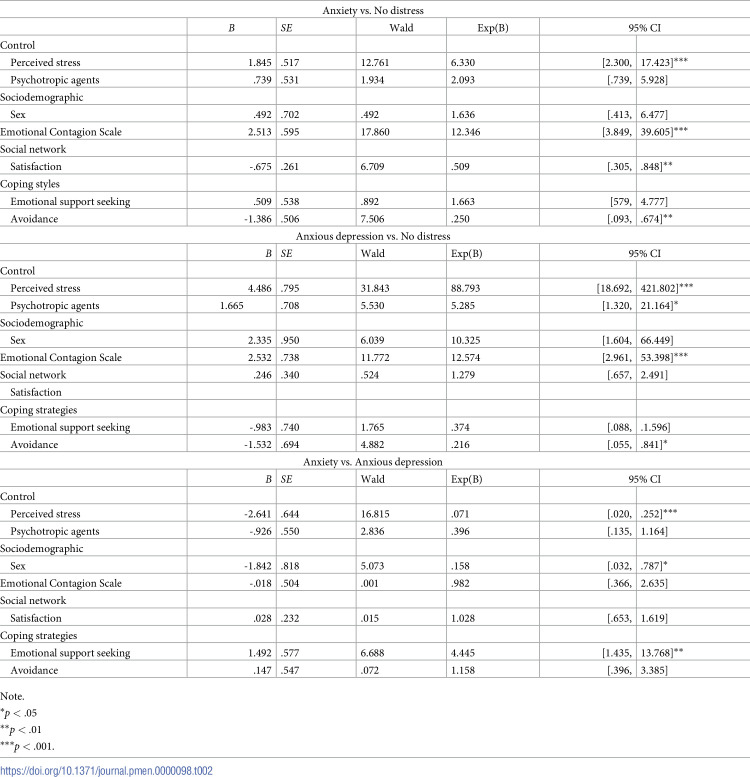 | Anxiety vs. No distress | | | | | | |
|---|---|---|---|---|---|---|
| | B | SE | Wald | Exp(B) | 95% CI | |
| Control | | | | | | |
| Perceived stress | 1.845 | .517 | 12.761 | 6.330 | [2.300, | 17.423]*** |
| Psychotropic agents | .739 | .531 | 1.934 | 2.093 | [.739, | 5.928] |
| Sociodemographic | | | | | | |
| Sex | .492 | .702 | .492 | 1.636 | [.413, | 6.477] |
| Emotional Contagion Scale | 2.513 | .595 | 17.860 | 12.346 | [3.849, | 39.605]*** |
| Social network | | | | | | |
| Satisfaction | -.675 | .261 | 6.709 | .509 | [.305, | .848]** |
| Coping styles | | | | | | |
| Emotional support seeking | .509 | .538 | .892 | 1.663 | [579, | 4.777] |
| Avoidance | -1.386 | .506 | 7.506 | .250 | [.093, | .674]** |
| Anxious depression vs. No distress | | | | | | |
| | B | SE | Wald | Exp(B) | 95% CI | |
| Control | | | | | | |
| Perceived stress | 4.486 | .795 | 31.843 | 88.793 | [18.692, | 421.802]*** |
| Psychotropic agents | 1.665 | .708 | 5.530 | 5.285 | [1.320, | 21.164]* |
| Sociodemographic | | | | | | |
| Sex | 2.335 | .950 | 6.039 | 10.325 | [1.604, | 66.449] |
| Emotional Contagion Scale | 2.532 | .738 | 11.772 | 12.574 | [2.961, | 53.398]*** |
| Social network | .246 | .340 | .524 | 1.279 | [.657, | 2.491] |
| Satisfaction | | | | | | |
| Coping strategies | | | | | | |
| Emotional support seeking | -.983 | .740 | 1.765 | .374 | [.088, | .1.596] |
| Avoidance | -1.532 | .694 | 4.882 | .216 | [.055, | .841]* |
| Anxiety vs. Anxious depression | | | | | | |
| | B | SE | Wald | Exp(B) | 95% CI | |
| Control | | | | | | |
| Perceived stress | -2.641 | .644 | 16.815 | .071 | [.020, | .252]*** |
| Psychotropic agents | -.926 | .550 | 2.836 | .396 | [.135, | 1.164] |
| Sociodemographic | | | | | | |
| Sex | -1.842 | .818 | 5.073 | .158 | [.032, | .787]* |
| Emotional Contagion Scale | -.018 | .504 | .001 | .982 | [.366, | 2.635] |
| Social network | | | | | | |
| Satisfaction | .028 | .232 | .015 | 1.028 | [.653, | 1.619] |
| Coping strategies | | | | | | |
| Emotional support seeking | 1.492 | .577 | 6.688 | 4.445 | [1.435, | 13.768]** |
| Avoidance | .147 | .547 | .072 | 1.158 | [.396, | 3.385] |

Note.

*p < .05

**p < .01

***p < .001.

https://doi.org/10.1371/journal.pmen.0000098.t002